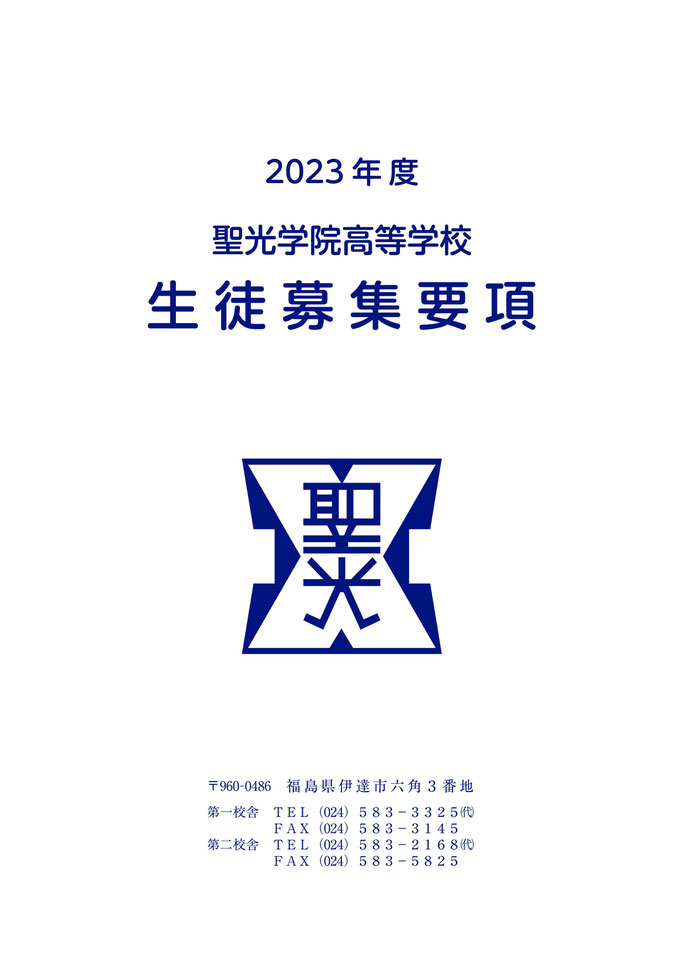 2023年度

聖光学院高等学校

生徒募集要項

聖光

〒960-0486 福島県伊達市六角3番地

第一校舎 TEL (024) 583-3325(代)
FAX (024) 583-3145
第二校舎 TEL (024) 583-2168(代)
FAX (024) 583-5825